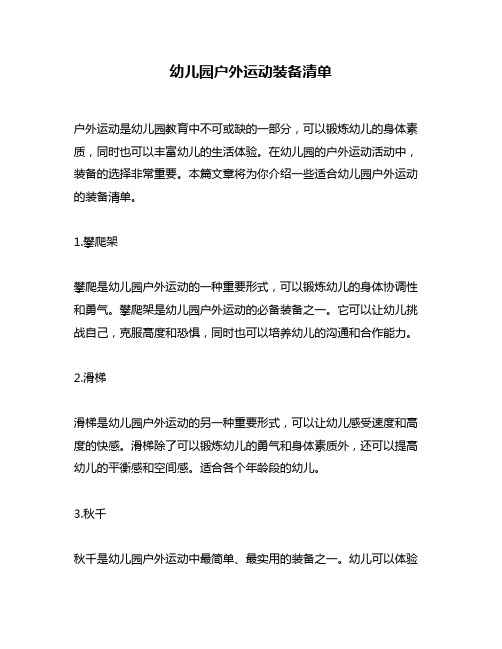 幼儿园户外运动装备清单

户外运动是幼儿园教育中不可或缺的一部分，可以锻炼幼儿的身体素质，同时也可以丰富幼儿的生活体验。在幼儿园的户外运动活动中，装备的选择非常重要。本篇文章将为你介绍一些适合幼儿园户外运动的装备清单。

1.攀爬架

攀爬是幼儿园户外运动的一种重要形式，可以锻炼幼儿的身体协调性和勇气。攀爬架是幼儿园户外运动的必备装备之一。它可以让幼儿挑战自己，克服高度和恐惧，同时也可以培养幼儿的沟通和合作能力。

2.滑梯

滑梯是幼儿园户外运动的另一种重要形式，可以让幼儿感受速度和高度的快感。滑梯除了可以锻炼幼儿的勇气和身体素质外，还可以提高幼儿的平衡感和空间感。适合各个年龄段的幼儿。

3.秋千

秋千是幼儿园户外运动中最简单、最实用的装备之一。幼儿可以体验